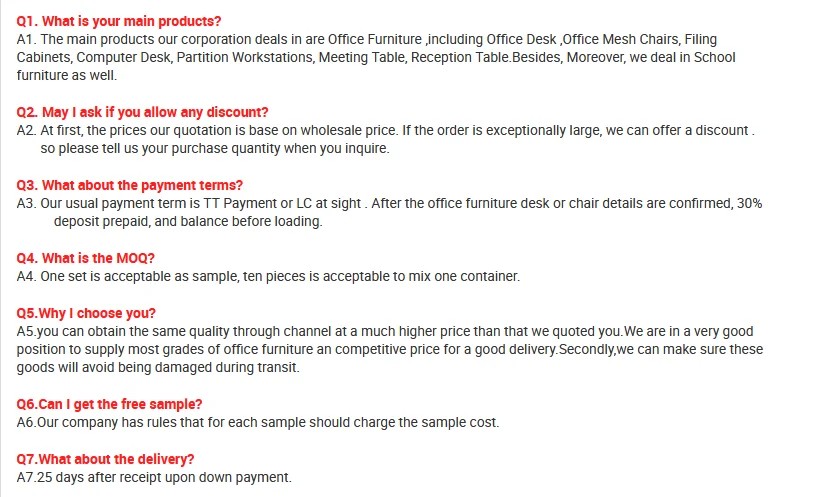 Q1. What is your main products?
A1. The main products our corporation deals in are Office Furniture ,including Office Desk ,Office Mesh Chairs, Filing Cabinets, Computer Desk, Partition Workstations, Meeting Table, Reception Table.Besides, Moreover, we deal in School furniture as well.

Q2. May I ask if you allow any discount?
A2. At first, the prices our quotation is base on wholesale price. If the order is exceptionally large, we can offer a discount . so please tell us your purchase quantity when you inquire.

Q3. What about the payment terms?
A3. Our usual payment term is TT Payment or LC at sight . After the office furniture desk or chair details are confirmed, 30% deposit prepaid, and balance before loading.

Q4. What is the MOQ?
A4. One set is acceptable as sample, ten pieces is acceptable to mix one container.

Q5.Why I choose you?
A5.you can obtain the same quality through channel at a much higher price than that we quoted you.We are in a very good position to supply most grades of office furniture an competitive price for a good delivery.Secondly,we can make sure these goods will avoid being damaged during transit.

Q6.Can I get the free sample?
A6.Our company has rules that for each sample should charge the sample cost.

Q7.What about the delivery?
A7.25 days after receipt upon down payment.